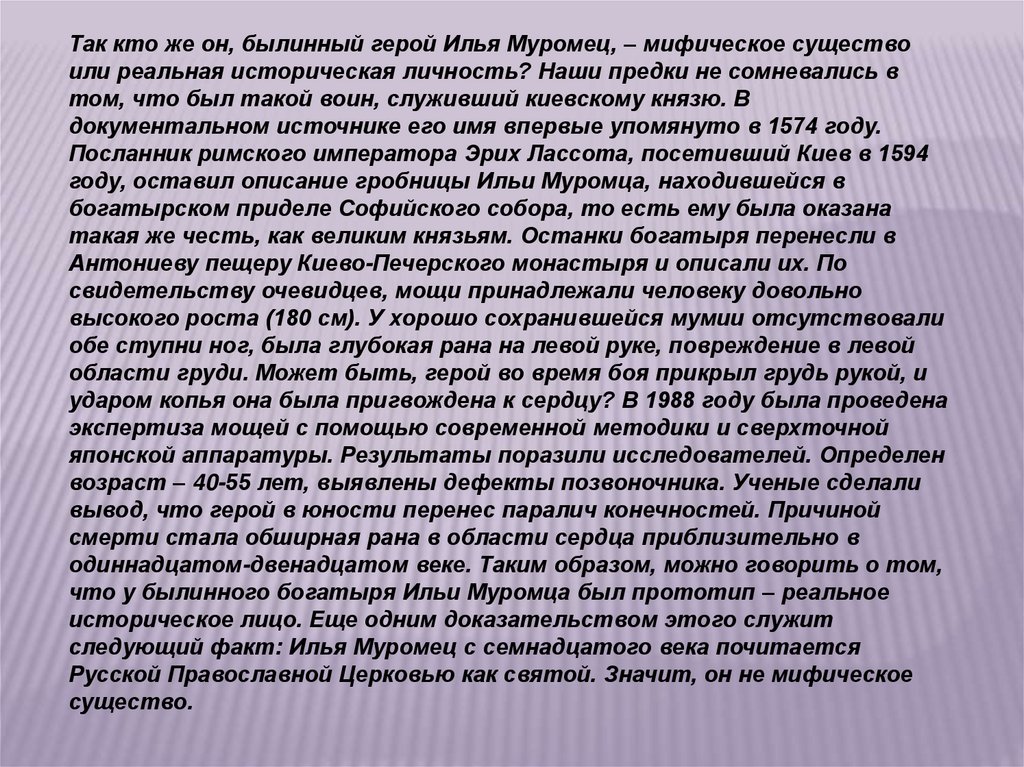 Так кто же он, былинный герой Илья Муромец, – мифическое существо или реальная историческая личность? Наши предки не сомневались в том, что был такой воин, служивший киевскому князю. В документальном источнике его имя впервые упомянуто в 1574 году. Посланник римского императора Эрих Лассота, посетивший Киев в 1594 году, оставил описание гробницы Ильи Муромца, находившейся в богатырском приделе Софийского собора, то есть ему была оказана такая же честь, как великим князьям. Останки богатыря перенесли в Антониеву пещеру Киево-Печерского монастыря и описали их. По свидетельству очевидцев, мощи принадлежали человеку довольно высокого роста (180 см). У хорошо сохранившейся мумии отсутствовали обе ступни ног, была глубокая рана на левой руке, повреждение в левой области груди. Может быть, герой во время боя прикрыл грудь рукой, и ударом копья она была пригвождена к сердцу? В 1988 году была проведена экспертиза мощей с помощью современной методики и сверхточной японской аппаратуры. Результаты поразили исследователей. Определен возраст – 40-55 лет, выявлены дефекты позвоночника. Ученые сделали вывод, что герой в юности перенес паралич конечностей. Причиной смерти стала обширная рана в области сердца приблизительно в одиннадцатом-двенадцатом веке. Таким образом, можно говорить о том, что у былинного богатыря Ильи Муромца был прототип – реальное историческое лицо. Еще одним доказательством этого служит следующий факт: Илья Муромец с семнадцатого века почитается Русской Православной Церковью как святой. Значит, он не мифическое существо.